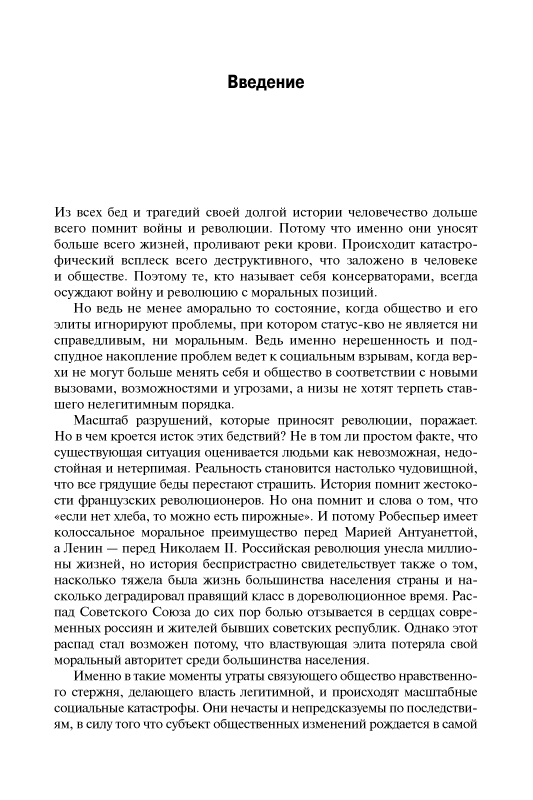 Введение

Из всех бед и трагедий своей долгой истории человечество дольше всего помнит войны и революции. Потому что именно они уносят больше всего жизней, проливают реки крови. Происходит катастрофический всплеск всего деструктивного, что заложено в человеке и обществе. Поэтому те, кто называет себя консерваторами, всегда осуждают войну и революцию с моральных позиций.

Но ведь не менее аморально то состояние, когда общество и его элиты игнорируют проблемы, при котором статус-кво не является ни справедливым, ни моральным. Ведь именно нерешенность и подспудное накопление проблем ведет к социальным взрывам, когда верхи не могут больше менять себя и общество в соответствии с новыми вызовами, возможностями и угрозами, а низы не хотят терпеть ставшего нелегитимным порядка.

Масштаб разрушений, которые приносят революции, поражает. Но в чем кроется исток этих бедствий? Не в том ли простом факте, что существующая ситуация оценивается людьми как невозможная, недостойная и нетерпимая. Реальность становится настолько чудовищной, что все грядущие беды перестают страшить. История помнит жестокости французских революционеров. Но она помнит и слова о том, что «если нет хлеба, то можно есть пирожные». И потому Робеспьер имеет колоссальное моральное преимущество перед Марией Антуанеттой, а Ленин — перед Николаем II. Российская революция унесла миллионы жизней, но история беспристрастно свидетельствует также о том, насколько тяжела была жизнь большинства населения страны и насколько деградировал правящий класс в дореволюционное время. Распад Советского Союза до сих пор болью отзывается в сердцах современных россиян и жителей бывших советских республик. Однако этот распад стал возможен потому, что властвующая элита потеряла свой моральный авторитет среди большинства населения.

Именно в такие моменты утраты связующего общество нравственного стержня, делающего власть легитимной, и происходят масштабные социальные катастрофы. Они нечасты и непредсказуемы по последствиям, в силу того что субъект общественных изменений рождается в самой